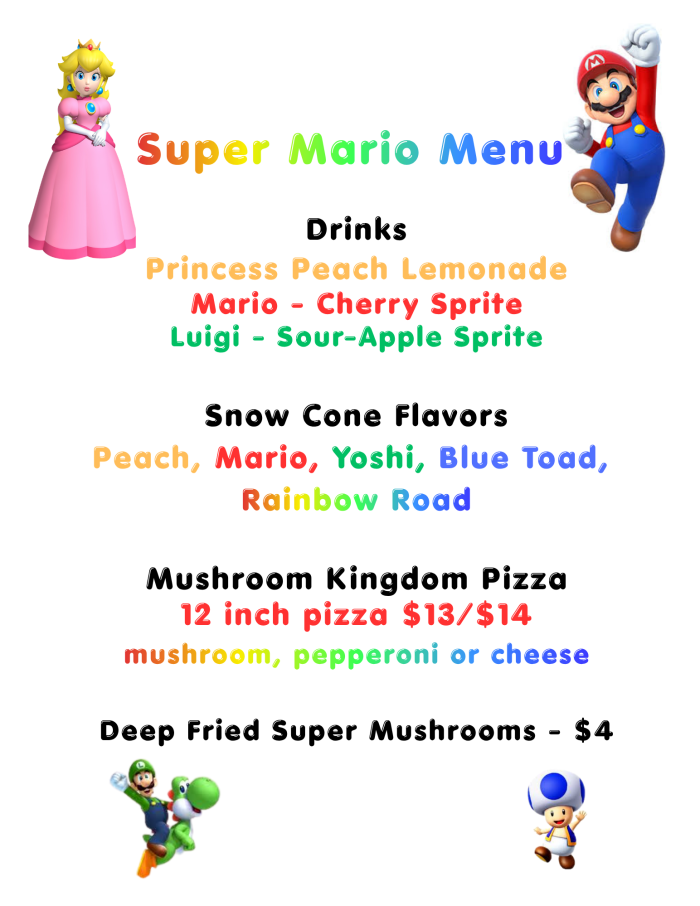 Super Mario Menu

Drinks
Princess Peach Lemonade
Mario - Cherry Sprite
Luigi - Sour-Apple Sprite

Snow Cone Flavors
Peach, Mario, Yoshi, Blue Toad, Rainbow Road

Mushroom Kingdom Pizza
12 inch pizza $13/$14
mushroom, pepperoni or cheese

Deep Fried Super Mushrooms - $4